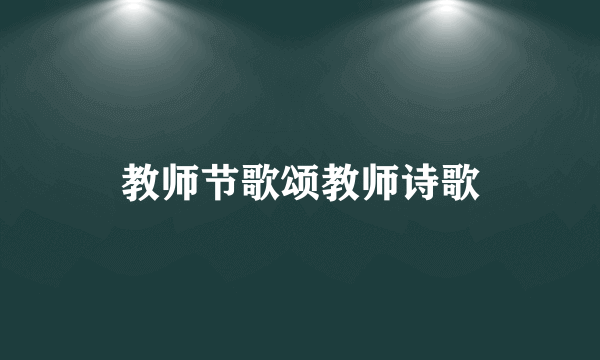 教师节歌颂教师诗歌